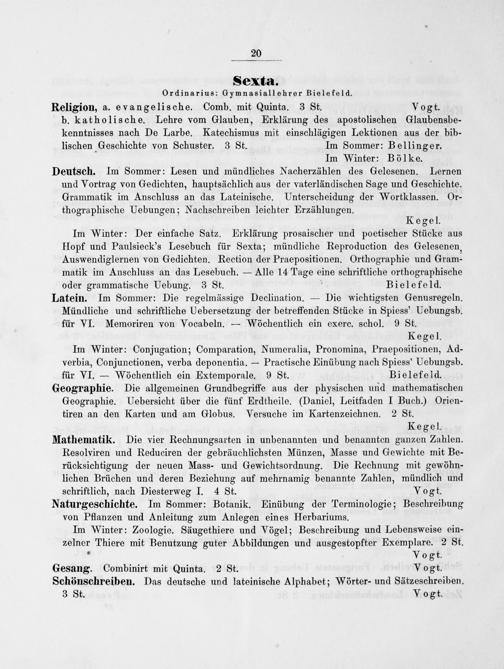 20

Sexta.

Ordinarius: Gymnasiallehrer Bielefeld.

Religion, a. evangelische. Comb. mit Quinta. 3 St. Vogt.
b. katholische. Lehre vom Glauben, Erklärung des apostolischen Glaubensbekenntnisses nach De Larbe. Katechismus mit einschlägigen Lektionen aus der biblischen Geschichte von Schuster. 3 St. Im Sommer: Bellinger.
Im Winter: Bölke.

Deutsch. Im Sommer: Lesen und mündliches Nacherzählen des Gelesenen. Lernen und Vortrag von Gedichten, hauptsächlich aus der vaterländischen Sage und Geschichte. Grammatik im Anschluss an das Lateinische. Unterscheidung der Wortklassen. Orthographische Uebungen; Nachschreiben leichter Erzählungen.
Kegel.

Im Winter: Der einfache Satz. Erklärung prosaischer und poetischer Stücke aus Hopf und Paulsieck's Lesebuch für Sexta; mündliche Reproduction des Gelesenen, Auswendiglernen von Gedichten. Rection der Praepositionen. Orthographie und Grammatik im Anschluss an das Lesebuch. — Alle 14 Tage eine schriftliche orthographische oder grammatische Uebung. 3 St. Bielefeld.

Latein. Im Sommer: Die regelmässige Declination. — Die wichtigsten Genusregeln. Mündliche und schriftliche Uebersetzung der betreffenden Stücke in Spiess' Uebungsb. für VI. Memoriren von Vocabeln. — Wöchentlich ein exerc. schol. 9 St.
Kegel.

Im Winter: Conjugation; Comparation, Numeralia, Pronomina, Praepositionen, Adverbia, Conjunctionen, verba deponentia. — Practische Einübung nach Spiess' Uebungsb. für VI. — Wöchentlich ein Extemporale. 9 St. Bielefeld.

Geographie. Die allgemeinen Grundbegriffe aus der physischen und mathematischen Geographie. Uebersicht über die fünf Erdtheile. (Daniel, Leitfaden I Buch.) Orientiren an den Karten und am Globus. Versuche im Kartenzeichnen. 2 St.
Kegel.

Mathematik. Die vier Rechnungsarten in unbenannten und benannten ganzen Zahlen. Resolviren und Reduciren der gebräuchlichsten Münzen, Masse und Gewichte mit Berücksichtigung der neuen Mass- und Gewichtsordnung. Die Rechnung mit gewöhnlichen Brüchen und deren Beziehung auf mehrnamig benannte Zahlen, mündlich und schriftlich, nach Diesterweg I. 4 St. Vogt.

Naturgeschichte. Im Sommer: Botanik. Einübung der Terminologie; Beschreibung von Pflanzen und Anleitung zum Anlegen eines Herbariums.

Im Winter: Zoologie. Säugethiere und Vögel; Beschreibung und Lebensweise einzelner Thiere mit Benutzung guter Abbildungen und ausgestopfter Exemplare. 2 St.
Vogt.

Gesang. Combinirt mit Quinta. 2 St. Vogt.

Schönschreiben. Das deutsche und lateinische Alphabet; Wörter- und Sätzeschreiben. 3 St. Vogt.